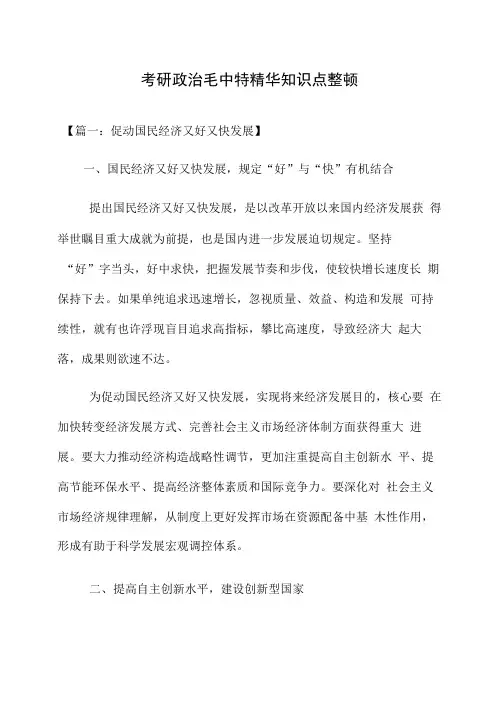 考研政治毛中特精华知识点整顿

【篇一：促动国民经济又好又快发展】

一、国民经济又好又快发展，规定“好”与“快”有机结合

提出国民经济又好又快发展，是以改革开放以来国内经济发展获 得举世瞩目重大成就为前提，也是国内进一步发展迫切规定。坚持“好”字当头，好中求快，把握发展节奏和步伐，使较快增长速度长 期保持下去。如果单纯追求迅速增长，忽视质量、效益、构造和发展 可持续性，就有也许浮现盲目追求高指标，攀比高速度，导致经济大 起大落，成果则欲速不达。

为促动国民经济又好又快发展，实现将来经济发展目的，核心要 在加快转变经济发展方式、完善社会主义市场经济体制方面获得重大 进展。要大力推动经济构造战略性调节，更加注重提高自主创新水 平、提高节能环保水平、提高经济整体素质和国际竞争力。要深化对 社会主义市场经济规律理解，从制度上更好发挥市场在资源配备中基 本性作用，形成有助于科学发展宏观调控体系。

二、提高自主创新水平，建设创新型国家